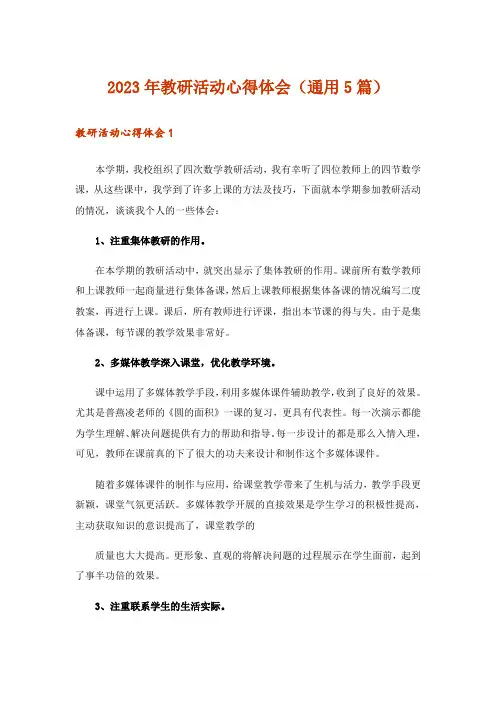 2023年教研活动心得体会（通用5篇）

教研活动心得体会1

本学期，我校组织了四次数学教研活动，我有幸听了四位教师上的四节数学课，从这些课中，我学到了许多上课的方法及技巧，下面就本学期参加教研活动的情况，谈谈我个人的一些体会：

1、注重集体教研的作用。

在本学期的教研活动中，就突出显示了集体教研的作用。课前所有数学教师和上课教师一起商量进行集体备课，然后上课教师根据集体备课的情况编写二度教案，再进行上课。课后，所有教师进行评课，指出本节课的得与失。由于是集体备课，每节课的教学效果非常好。

2、多媒体教学深入课堂，优化教学环境。

课中运用了多媒体教学手段，利用多媒体课件辅助教学，收到了良好的效果。尤其是普燕凌老师的《圆的面积》一课的复习，更具有代表性。每一次演示都能为学生理解、解决问题提供有力的帮助和指导，每一步设计的都是那么入情入理，可见，教师在课前真的下了很大的功夫来设计和制作这个多媒体课件。

随着多媒体课件的制作与应用，给课堂教学带来了生机与活力，教学手段更新颖，课堂气氛更活跃。多媒体教学开展的直接效果是学生学习的积极性提高，主动获取知识的意识提高了，课堂教学的

质量也大大提高。更形象、直观的将解决问题的过程展示在学生面前，起到了事半功倍的效果。

3、注重联系学生的生活实际。